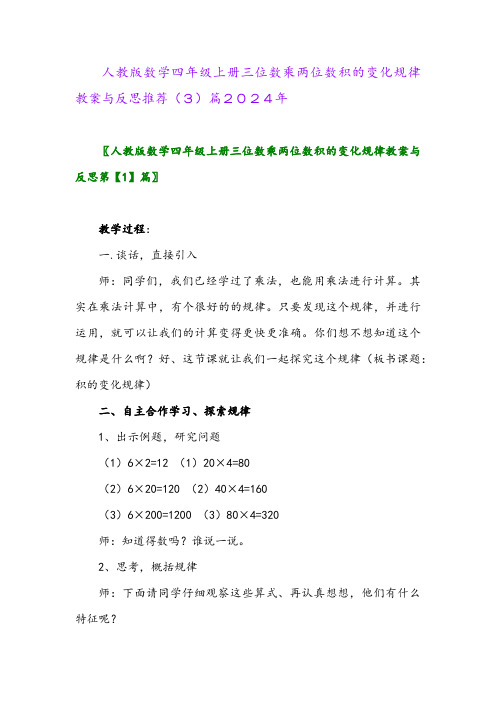 人教版数学四年级上册三位数乘两位数积的变化规律教案与反思推荐（3）篇2024年

〖人教版数学四年级上册三位数乘两位数积的变化规律教案与反思第【1】篇〗

教学过程：

一.谈话，直接引入

师：同学们，我们已经学过了乘法，也能用乘法进行计算。其实在乘法计算中，有个很好的的规律。只要发现这个规律，并进行运用，就可以让我们的计算变得更快更准确。你们想不想知道这个规律是什么啊？好、这节课就让我们一起探究这个规律（板书课题：积的变化规律）

二、自主合作学习、探索规律

1、出示例题，研究问题

（1）$6\times2=12$ （1）$20\times4=80$

（2）$6\times20=120$ （2）$40\times4=160$

（3）$6\times200=1200$ （3）$80\times4=320$

师：知道得数吗？谁说一说。

2、思考，概括规律

师：下面请同学仔细观察这些算式、再认真想想，他们有什么特征呢？